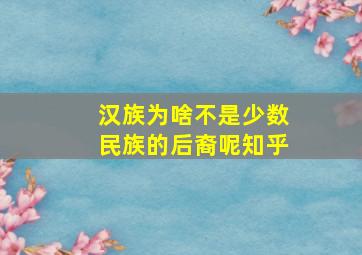 汉族为啥不是少数民族的后裔呢知乎